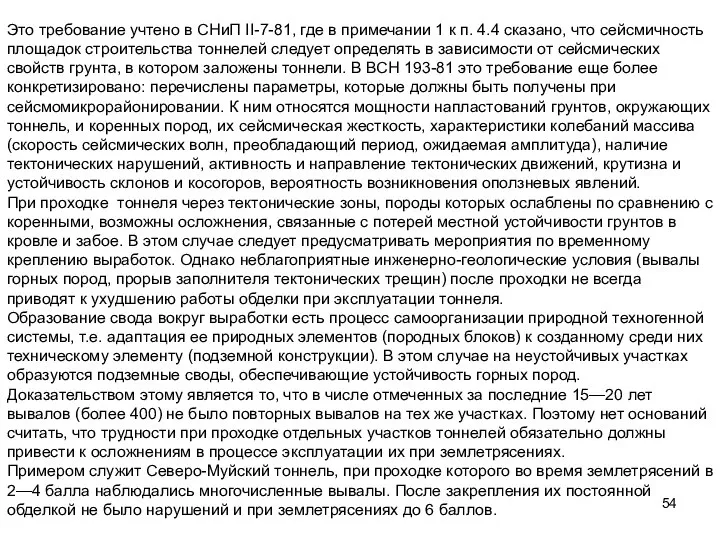 Это требование учтено в СНиП II-7-81, где в примечании 1 к п. 4.4 сказано, что сейсмичность площадок строительства тоннелей следует определять в зависимости от сейсмических свойств грунта, в котором заложены тоннели. В ВСН 193-81 это требование еще более конкретизировано: перечислены параметры, которые должны быть получены при сейсмомикрорайонировании. К ним относятся мощности напластований грунтов, окружающих тоннель, и коренных пород, их сейсмическая жесткость, характеристики колебаний массива (скорость сейсмических волн, преобладающий период, ожидаемая амплитуда), наличие тектонических нарушений, активность и направление тектонических движений, крутизна и устойчивость склонов и косогоров, вероятность возникновения оползневых явлений.
При проходке тоннеля через тектонические зоны, породы которых ослаблены по сравнению с коренными, возможны осложнения, связанные с потерей местной устойчивости грунтов в кровле и забое. В этом случае следует предусматривать мероприятия по временному креплению выработок. Однако неблагоприятные инженерно-геологические условия (вывалы горных пород, прорыв заполнителя тектонических трещин) после проходки не всегда приводят к ухудшению работы обделки при эксплуатации тоннеля.
Образование свода вокруг выработки есть процесс самоорганизации природной техногенной системы, т.е. адаптация ее природных элементов (породных блоков) к созданному среди них техническому элементу (подземной конструкции). В этом случае на неустойчивых участках образуются подземные своды, обеспечивающие устойчивость горных пород.
Доказательством этому является то, что в числе отмеченных за последние 15—20 лет вывалов (более 400) не было повторных вывалов на тех же участках. Поэтому нет оснований считать, что трудности при проходке отдельных участков тоннелей обязательно должны привести к осложнениям в процессе эксплуатации их при землетрясениях.
Примером служит Северо-Муйский тоннель, при проходке которого во время землетрясений в 2—4 балла наблюдались многочисленные вывалы. После закрепления их постоянной обделкой не было нарушений и при землетрясениях до 6 баллов.
54